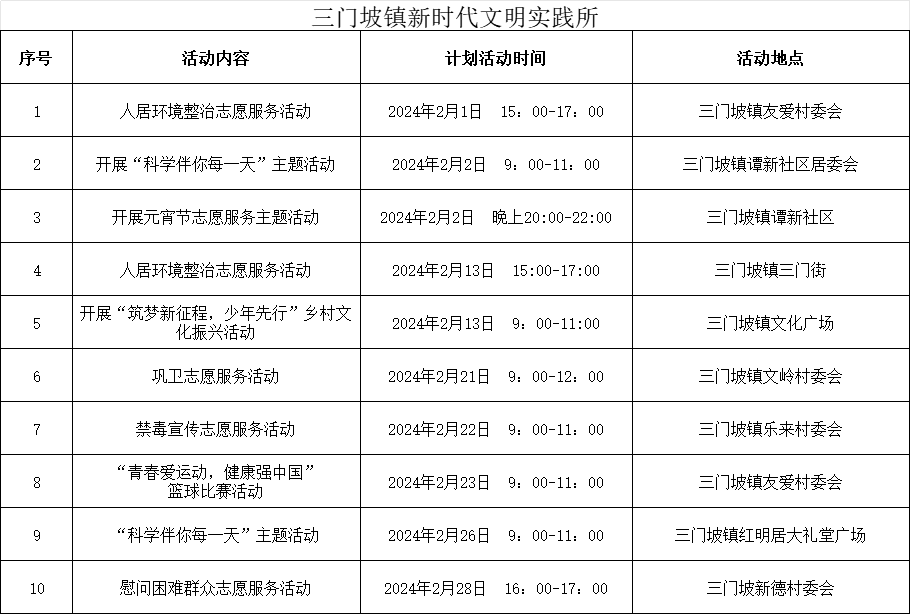 三门坡镇新时代文明实践所

| 序号 | 活动内容 | 计划活动时间 | 活动地点 |
|---|---|---|---|
| 1 | 人居环境整治志愿服务活动 | 2024年2月1日 15：00-17：00 | 三门坡镇友爱村委会 |
| 2 | 开展“科学伴你每一天”主题活动 | 2024年2月2日 9：00-11：00 | 三门坡镇谭新社区居委会 |
| 3 | 开展元宵节志愿服务主题活动 | 2024年2月2日 晚上20:00-22:00 | 三门坡镇谭新社区 |
| 4 | 人居环境整治志愿服务活动 | 2024年2月13日 15:00-17:00 | 三门坡镇三门街 |
| 5 | 开展“筑梦新征程，少年先行”乡村文化振兴活动 | 2024年2月13日 9：00-11:00 | 三门坡镇文化广场 |
| 6 | 巩卫志愿服务活动 | 2024年2月21日 9：00-12：00 | 三门坡镇文岭村委会 |
| 7 | 禁毒宣传志愿服务活动 | 2024年2月22日 9：00-11：00 | 三门坡镇乐来村委会 |
| 8 | “青春爱运动，健康强中国”篮球比赛活动 | 2024年2月23日 9：00-11：00 | 三门坡镇友爱村委会 |
| 9 | “科学伴你每一天”主题活动 | 2024年2月26日 9：00-11：00 | 三门坡镇红明居大礼堂广场 |
| 10 | 慰问困难群众志愿服务活动 | 2024年2月28日 16：00-17：00 | 三门坡新德村委会 |